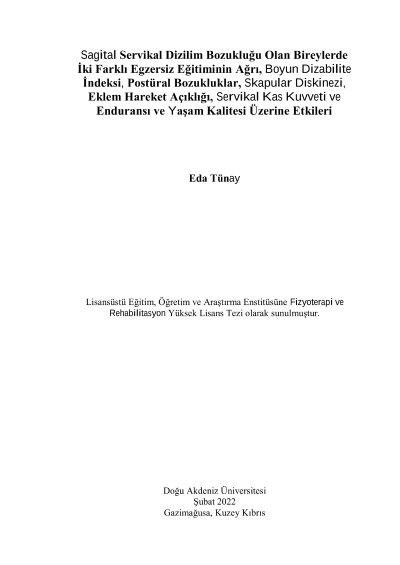 Sagital Servikal Dizilim Bozukluğu Olan Bireylerde İki Farklı Egzersiz Eğitiminin Ağrı, Boyun Dizabilite İndeksi, Postüral Bozukluklar, Skapular Diskinezi, Eklem Hareket Açıklığı, Servikal Kas Kuvveti ve Enduransı ve Yaşam Kalitesi Üzerine Etkileri

Eda Tünay

Lisansüstü Eğitim, Öğretim ve Araştırma Enstitüsüne Fizyoterapi ve Rehabilitasyon Yüksek Lisans Tezi olarak sunulmuştur.

Doğu Akdeniz Üniversitesi
Şubat 2022
Gazimağusa, Kuzey Kıbrıs